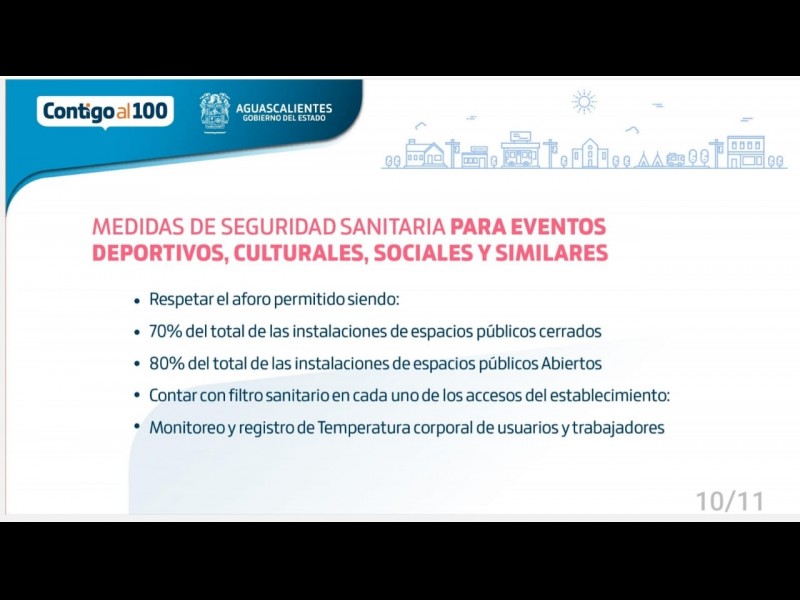 Contigo al 100

AGUASCALIENTES
GOBIERNO DEL ESTADO

MEDIDAS DE SEGURIDAD SANITARIA PARA EVENTOS DEPORTIVOS, CULTURALES, SOCIALES Y SIMILARES

• Respetar el aforo permitido siendo:
• 70% del total de las instalaciones de espacios públicos cerrados
• 80% del total de las instalaciones de espacios públicos Abiertos
• Contar con filtro sanitario en cada uno de los accesos del establecimiento:
• Monitoreo y registro de Temperatura corporal de usuarios y trabajadores

10/11